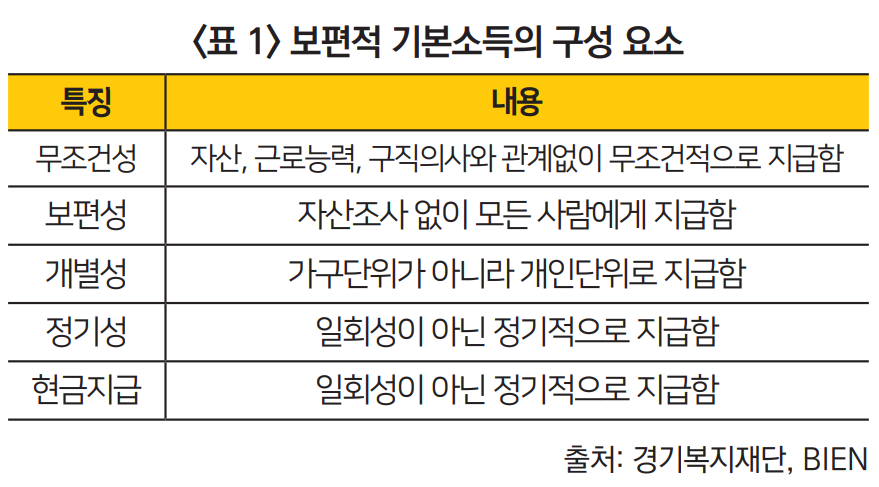 〈표 1〉 보편적 기본소득의 구성 요소

| 특징 | 내용 |
|---|---|
| 무조건성 | 자산, 근로능력, 구직의사와 관계없이 무조건적으로 지급함 |
| 보편성 | 자산조사 없이 모든 사람에게 지급함 |
| 개별성 | 가구단위가 아니라 개인단위로 지급함 |
| 정기성 | 일회성이 아닌 정기적으로 지급함 |
| 현금지급 | 일회성이 아닌 정기적으로 지급함 |

출처: 경기복지재단, BIEN